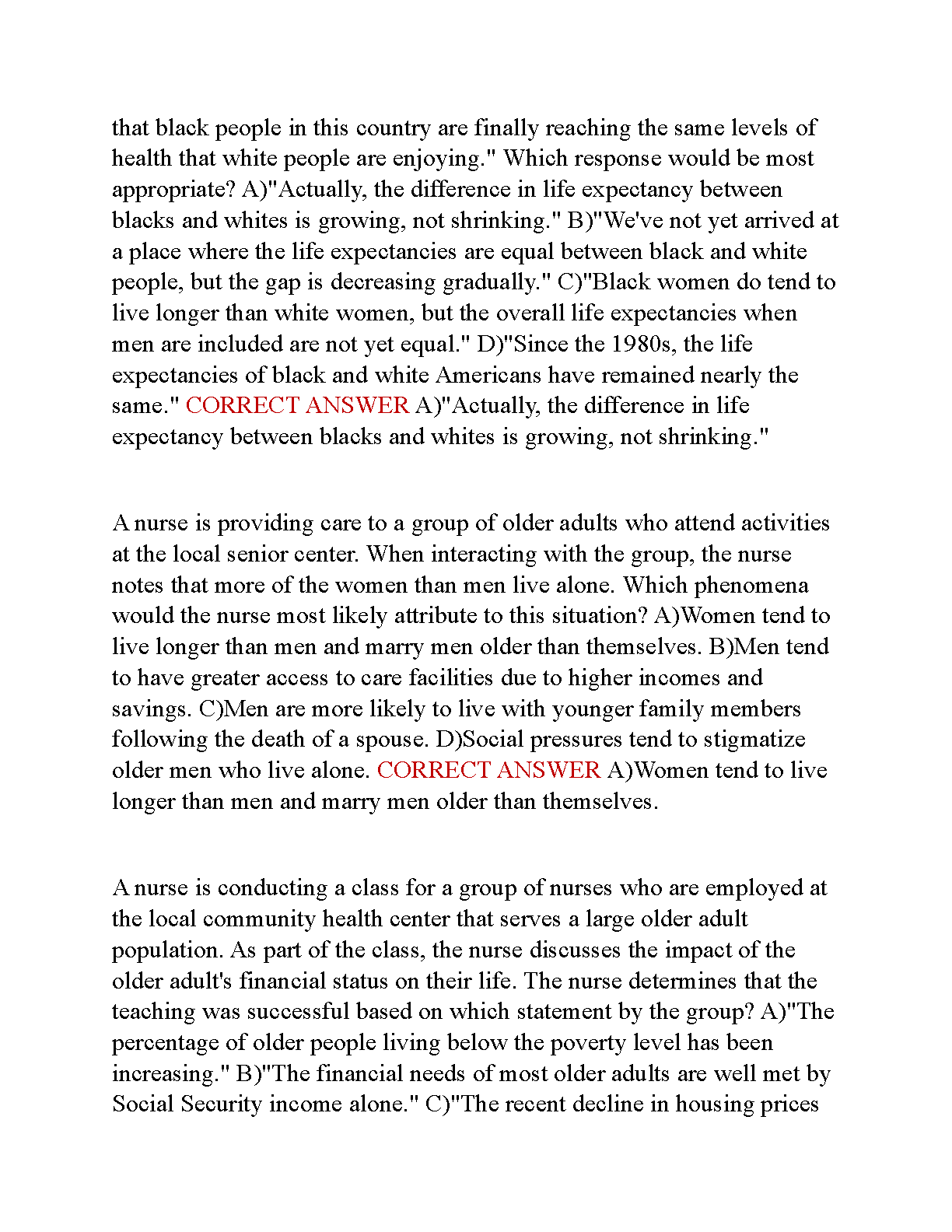 that black people in this country are finally reaching the same levels of health that white people are enjoying." Which response would be most appropriate? A)"Actually, the difference in life expectancy between blacks and whites is growing, not shrinking." B)"We've not yet arrived at a place where the life expectancies are equal between black and white people, but the gap is decreasing gradually." C)"Black women do tend to live longer than white women, but the overall life expectancies when men are included are not yet equal." D)"Since the 1980s, the life expectancies of black and white Americans have remained nearly the same." CORRECT ANSWER A)"Actually, the difference in life expectancy between blacks and whites is growing, not shrinking."

A nurse is providing care to a group of older adults who attend activities at the local senior center. When interacting with the group, the nurse notes that more of the women than men live alone. Which phenomena would the nurse most likely attribute to this situation? A)Women tend to live longer than men and marry men older than themselves. B)Men tend to have greater access to care facilities due to higher incomes and savings. C)Men are more likely to live with younger family members following the death of a spouse. D)Social pressures tend to stigmatize older men who live alone. CORRECT ANSWER A)Women tend to live longer than men and marry men older than themselves.

A nurse is conducting a class for a group of nurses who are employed at the local community health center that serves a large older adult population. As part of the class, the nurse discusses the impact of the older adult's financial status on their life. The nurse determines that the teaching was successful based on which statement by the group? A)"The percentage of older people living below the poverty level has been increasing." B)"The financial needs of most older adults are well met by Social Security income alone." C)"The recent decline in housing prices